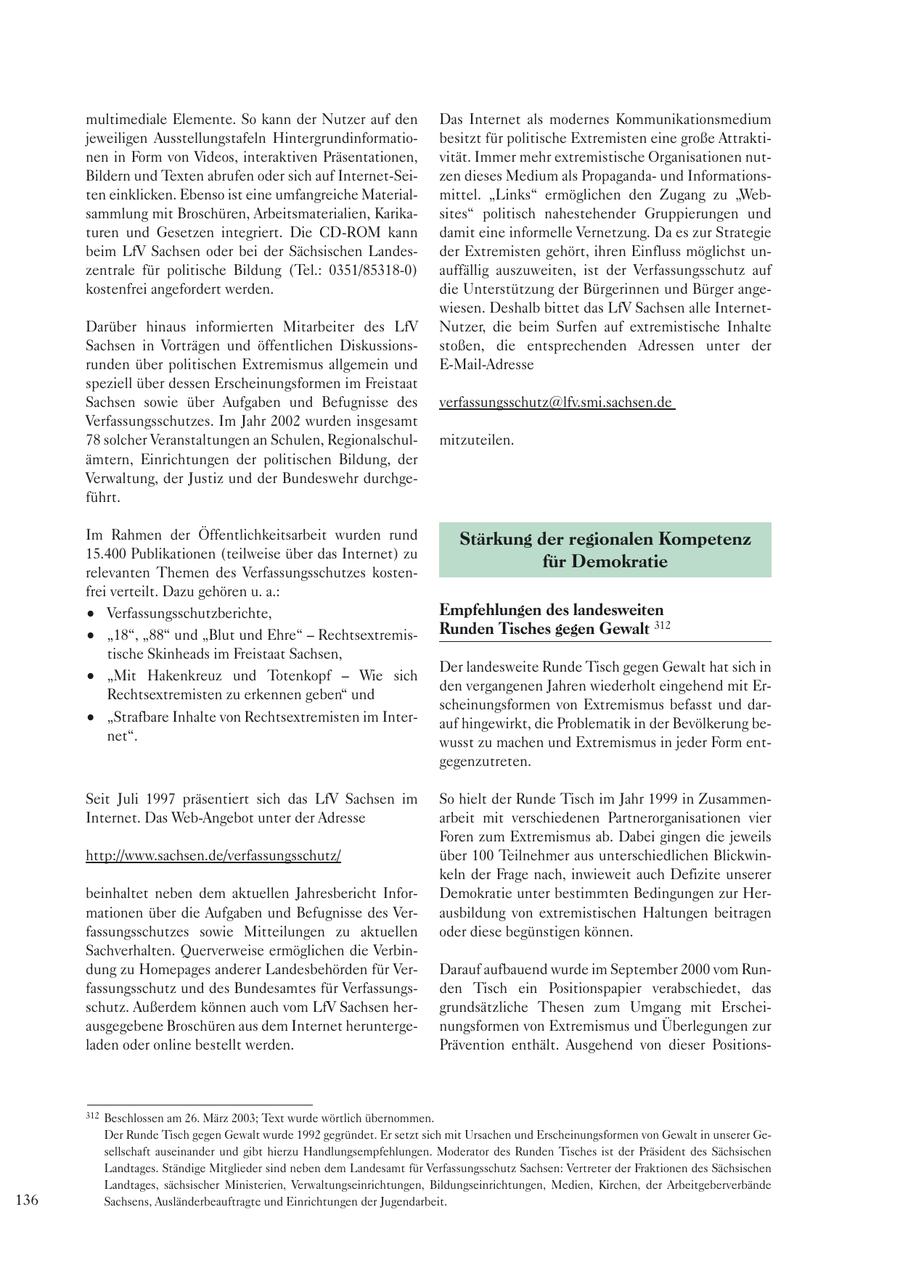 multimediale Elemente. So kann der Nutzer auf den jeweiligen Ausstellungstafeln Hintergrundinformationen in Form von Videos, interaktiven Präsentationen, Bildern und Texten abrufen oder sich auf Internet-Seiten einklicken. Ebenso ist eine umfangreiche Materialsammlung mit Broschüren, Arbeitsmaterialien, Karikaturen und Gesetzen integriert. Die CD-ROM kann beim LfV Sachsen oder bei der Sächsischen Landeszentrale für politische Bildung (Tel.: 0351/85318-0) kostenfrei angefordert werden.

Darüber hinaus informierten Mitarbeiter des LfV Sachsen in Vorträgen und öffentlichen Diskussionsrunden über politischen Extremismus allgemein und speziell über dessen Erscheinungsformen im Freistaat Sachsen sowie über Aufgaben und Befugnisse des Verfassungsschutzes. Im Jahr 2002 wurden insgesamt 78 solcher Veranstaltungen an Schulen, Regionalschulämtern, Einrichtungen der politischen Bildung, der Verwaltung, der Justiz und der Bundeswehr durchgeführt.

Im Rahmen der Öffentlichkeitsarbeit wurden rund 15.400 Publikationen (teilweise über das Internet) zu relevanten Themen des Verfassungsschutzes kostenfrei verteilt. Dazu gehören u. a.:
• Verfassungsschutzberichte,
• „18“, „88“ und „Blut und Ehre“ – Rechtsextremistische Skinheads im Freistaat Sachsen,
• „Mit Hakenkreuz und Totenkopf – Wie sich Rechtsextremisten zu erkennen geben“ und
• „Strafbare Inhalte von Rechtsextremisten im Internet“.

Seit Juli 1997 präsentiert sich das LfV Sachsen im Internet. Das Web-Angebot unter der Adresse

http://www.sachsen.de/verfassungsschutz/

beinhaltet neben dem aktuellen Jahresbericht Informationen über die Aufgaben und Befugnisse des Verfassungsschutzes sowie Mitteilungen zu aktuellen Sachverhalten. Querverweise ermöglichen die Verbindung zu Homepages anderer Landesbehörden für Verfassungsschutz und des Bundesamtes für Verfassungsschutz. Außerdem können auch vom LfV Sachsen herausgegebene Broschüren aus dem Internet heruntergeladen oder online bestellt werden.

Das Internet als modernes Kommunikationsmedium besitzt für politische Extremisten eine große Attraktivität. Immer mehr extremistische Organisationen nutzen dieses Medium als Propaganda- und Informationsmittel. „Links“ ermöglichen den Zugang zu „Websites“ politisch nahestehender Gruppierungen und damit eine informelle Vernetzung. Da es zur Strategie der Extremisten gehört, ihren Einfluss möglichst unauffällig auszuweiten, ist der Verfassungsschutz auf die Unterstützung der Bürgerinnen und Bürger angewiesen. Deshalb bittet das LfV Sachsen alle Internet-Nutzer, die beim Surfen auf extremistische Inhalte stoßen, die entsprechenden Adressen unter der E-Mail-Adresse

verfassungsschutz@lfv.smi.sachsen.de

mitzuteilen.

Stärkung der regionalen Kompetenz für Demokratie

Empfehlungen des landesweiten Runden Tisches gegen Gewalt $^{312}$

Der landesweite Runde Tisch gegen Gewalt hat sich in den vergangenen Jahren wiederholt eingehend mit Erscheinungsformen von Extremismus befasst und darauf hingewirkt, die Problematik in der Bevölkerung bewusst zu machen und Extremismus in jeder Form entgegenzutreten.

So hielt der Runde Tisch im Jahr 1999 in Zusammenarbeit mit verschiedenen Partnerorganisationen vier Foren zum Extremismus ab. Dabei gingen die jeweils über 100 Teilnehmer aus unterschiedlichen Blickwinkeln der Frage nach, inwieweit auch Defizite unserer Demokratie unter bestimmten Bedingungen zur Herausbildung von extremistischen Haltungen beitragen oder diese begünstigen können.

Darauf aufbauend wurde im September 2000 vom Runden Tisch ein Positionspapier verabschiedet, das grundsätzliche Thesen zum Umgang mit Erscheinungsformen von Extremismus und Überlegungen zur Prävention enthält. Ausgehend von dieser Positions-

$^{312}$ Beschlossen am 26. März 2003; Text wurde wörtlich übernommen.
Der Runde Tisch gegen Gewalt wurde 1992 gegründet. Er setzt sich mit Ursachen und Erscheinungsformen von Gewalt in unserer Gesellschaft auseinander und gibt hierzu Handlungsempfehlungen. Moderator des Runden Tisches ist der Präsident des Sächsischen Landtages. Ständige Mitglieder sind neben dem Landesamt für Verfassungsschutz Sachsen: Vertreter der Fraktionen des Sächsischen Landtages, sächsischer Ministerien, Verwaltungseinrichtungen, Bildungseinrichtungen, Medien, Kirchen, der Arbeitgeberverbände Sachsens, Ausländerbeauftragte und Einrichtungen der Jugendarbeit.

136